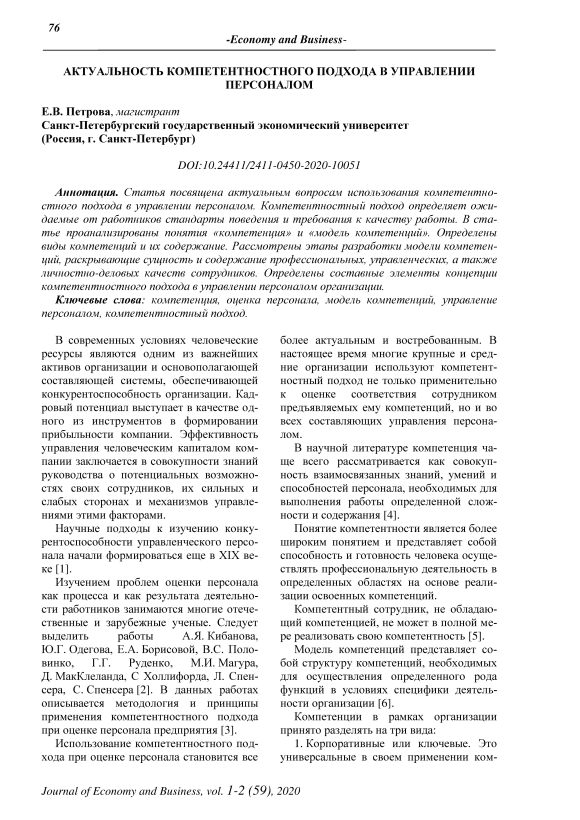 76

-Economy and Business-

АКТУАЛЬНОСТЬ КОМПЕТЕНТНОСТНОГО ПОДХОДА В УПРАВЛЕНИИ ПЕРСОНАЛОМ

Е.В. Петрова, магистрант
Санкт-Петербургский государственный экономический университет
(Россия, г. Санкт-Петербург)

DOI:10.24411/2411-0450-2020-10051

Аннотация. Статья посвящена актуальным вопросам использования компетентностного подхода в управлении персоналом. Компетентностный подход определяет ожидаемые от работников стандарты поведения и требования к качеству работы. В статье проанализированы понятия «компетенция» и «модель компетенций». Определены виды компетенций и их содержание. Рассмотрены этапы разработки модели компетенций, раскрывающие сущность и содержание профессиональных, управленческих, а также личностно-деловых качеств сотрудников. Определены составные элементы концепции компетентностного подхода в управлении персоналом организации.

Ключевые слова: компетенция, оценка персонала, модель компетенций, управление персоналом, компетентностный подход.

В современных условиях человеческие ресурсы являются одним из важнейших активов организации и основополагающей составляющей системы, обеспечивающей конкурентоспособность организации. Кадровый потенциал выступает в качестве одного из инструментов в формировании прибыльности компании. Эффективность управления человеческим капиталом компании заключается в совокупности знаний руководства о потенциальных возможностях своих сотрудников, их сильных и слабых сторонах и механизмов управлениями этими факторами.

Научные подходы к изучению конкурентоспособности управленческого персонала начали формироваться еще в XIX веке [1].

Изучением проблем оценки персонала как процесса и как результата деятельности работников занимаются многие отечественные и зарубежные ученые. Следует выделить работы А.Я. Кибанова, Ю.Г. Одегова, Е.А. Борисовой, В.С. Половинко, Г.Г. Руденко, М.И. Магура, Д. МакКлеланда, С Холлифорда, Л. Спенсера, С. Спенсера [2]. В данных работах описывается методология и принципы применения компетентностного подхода при оценке персонала предприятия [3].

Использование компетентностного подхода при оценке персонала становится все более актуальным и востребованным. В настоящее время многие крупные и средние организации используют компетентностный подход не только применительно к оценке соответствия сотрудником предъявляемых ему компетенций, но и во всех составляющих управления персоналом.

В научной литературе компетенция чаще всего рассматривается как совокупность взаимосвязанных знаний, умений и способностей персонала, необходимых для выполнения работы определенной сложности и содержания [4].

Понятие компетентности является более широким понятием и представляет собой способность и готовность человека осуществлять профессиональную деятельность в определенных областях на основе реализации освоенных компетенций.

Компетентный сотрудник, не обладающий компетенцией, не может в полной мере реализовать свою компетентность [5].

Модель компетенций представляет собой структуру компетенций, необходимых для осуществления определенного рода функций в условиях специфики деятельности организации [6].

Компетенции в рамках организации принято разделять на три вида:

1. Корпоративные или ключевые. Это универсальные в своем применении ком-

Journal of Economy and Business, vol. 1-2 (59), 2020